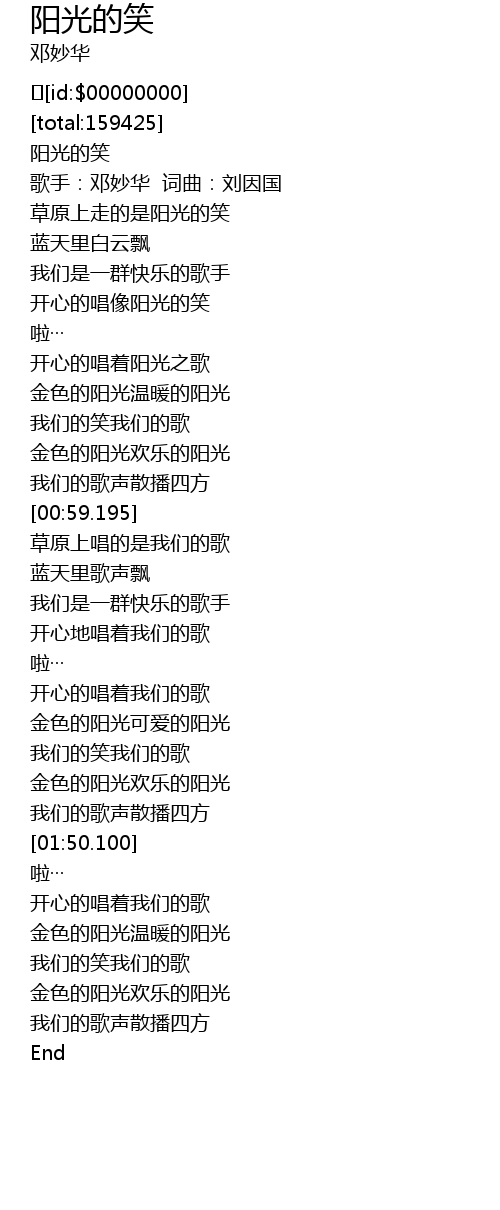 阳光的笑
邓妙华

[id:$00000000]
[total:159425]
阳光的笑
歌手：邓妙华 词曲：刘因国
草原上走的是阳光的笑
蓝天里白云飘
我们是一群快乐的歌手
开心的唱像阳光的笑
啦…
开心的唱着阳光之歌
金色的阳光温暖的阳光
我们的笑我们的歌
金色的阳光欢乐的阳光
我们的歌声散播四方
[00:59.195]
草原上唱的是我们的歌
蓝天里歌声飘
我们是一群快乐的歌手
开心地唱着我们的歌
啦…
开心的唱着我们的歌
金色的阳光可爱的阳光
我们的笑我们的歌
金色的阳光欢乐的阳光
我们的歌声散播四方
[01:50.100]
啦…
开心的唱着我们的歌
金色的阳光温暖的阳光
我们的笑我们的歌
金色的阳光欢乐的阳光
我们的歌声散播四方
End